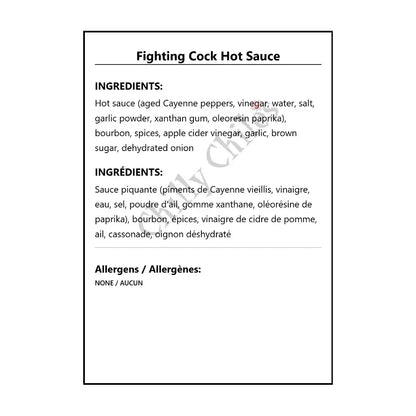 Fighting Cock Hot Sauce

INGREDIENTS:
Hot sauce (aged Cayenne peppers, vinegar, water, salt, garlic powder, xanthan gum, oleoresin paprika), bourbon, spices, apple cider vinegar, garlic, brown sugar, dehydrated onion

INGRÉDIENTS:
Sauce piquante (piments de Cayenne vieillis, vinaigre, eau, sel, poudre d'ail, gomme xanthane, oléorésine de paprika), bourbon, épices, vinaigre de cidre de pomme, ail, cassonade, oignon déshydraté

Allergens / Allergènes:
NONE / AUCUN

Chilly Chiles